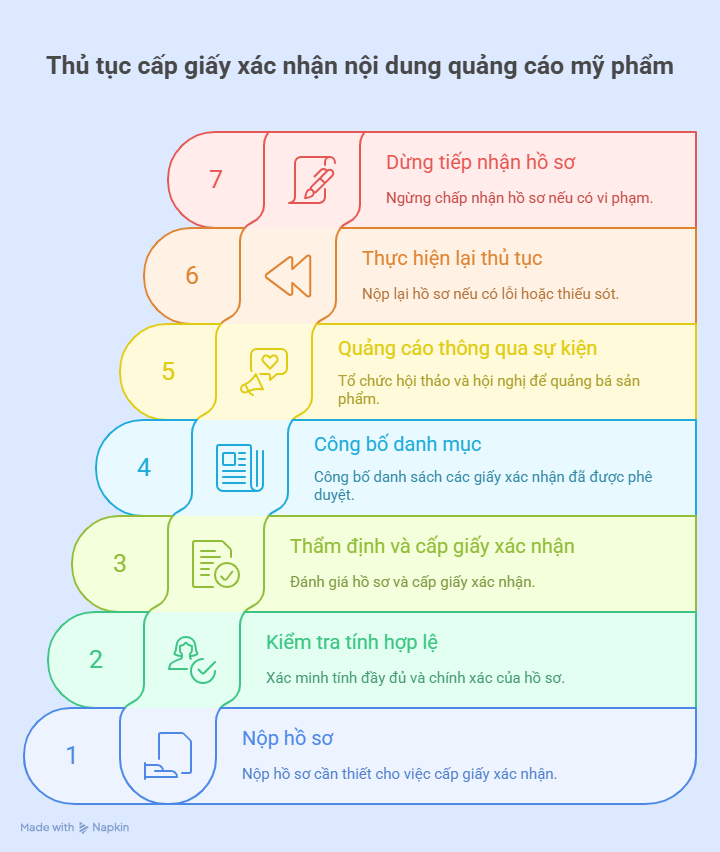 Thủ tục cấp giấy xác nhận nội dung quảng cáo mỹ phẩm

7
Dừng tiếp nhận hồ sơ
Ngừng chấp nhận hồ sơ nếu có vi phạm.

6
Thực hiện lại thủ tục
Nộp lại hồ sơ nếu có lỗi hoặc thiếu sót.

5
Quảng cáo thông qua sự kiện
Tổ chức hội thảo và hội nghị để quảng bá sản phẩm.

4
Công bố danh mục
Công bố danh sách các giấy xác nhận đã được phê duyệt.

3
Thẩm định và cấp giấy xác nhận
Đánh giá hồ sơ và cấp giấy xác nhận.

2
Kiểm tra tính hợp lệ
Xác minh tính đầy đủ và chính xác của hồ sơ.

1
Nộp hồ sơ
Nộp hồ sơ cần thiết cho việc cấp giấy xác nhận.

Made with Napkin